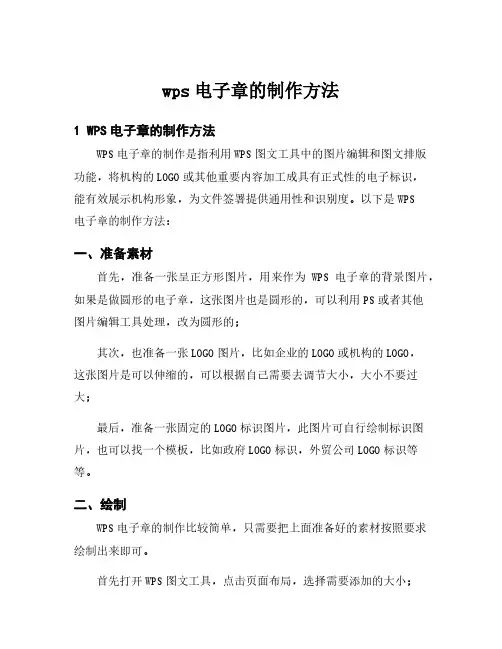 wps 电子章的制作方法

1 WPS 电子章的制作方法

WPS 电子章的制作是指利用 WPS 图文工具中的图片编辑和图文排版功能，将机构的 LOGO 或其他重要内容加工成具有正式性的电子标识，能有效展示机构形象，为文件签署提供通用性和识别度。以下是 WPS 电子章的制作方法：

一、准备素材

首先，准备一张呈正方形图片，用来作为 WPS 电子章的背景图片，如果是做圆形的电子章，这张图片也是圆形的，可以利用 PS 或者其他图片编辑工具处理，改为圆形的；

其次，也准备一张 LOGO 图片，比如企业的 LOGO 或机构的 LOGO，这张图片是可以伸缩的，可以根据自己需要去调节大小，大小不要过大；

最后，准备一张固定的 LOGO 标识图片，此图片可自行绘制标识图片，也可以找一个模板，比如政府 LOGO 标识，外贸公司 LOGO 标识等等。

二、绘制

WPS 电子章的制作比较简单，只需要把上面准备好的素材按照要求绘制出来即可。

首先打开 WPS 图文工具，点击页面布局，选择需要添加的大小；